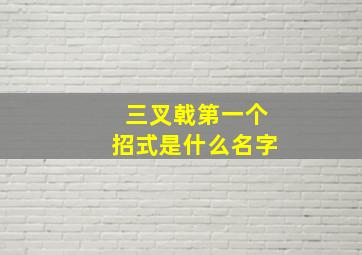 三叉戟第一个
招式是什么名字